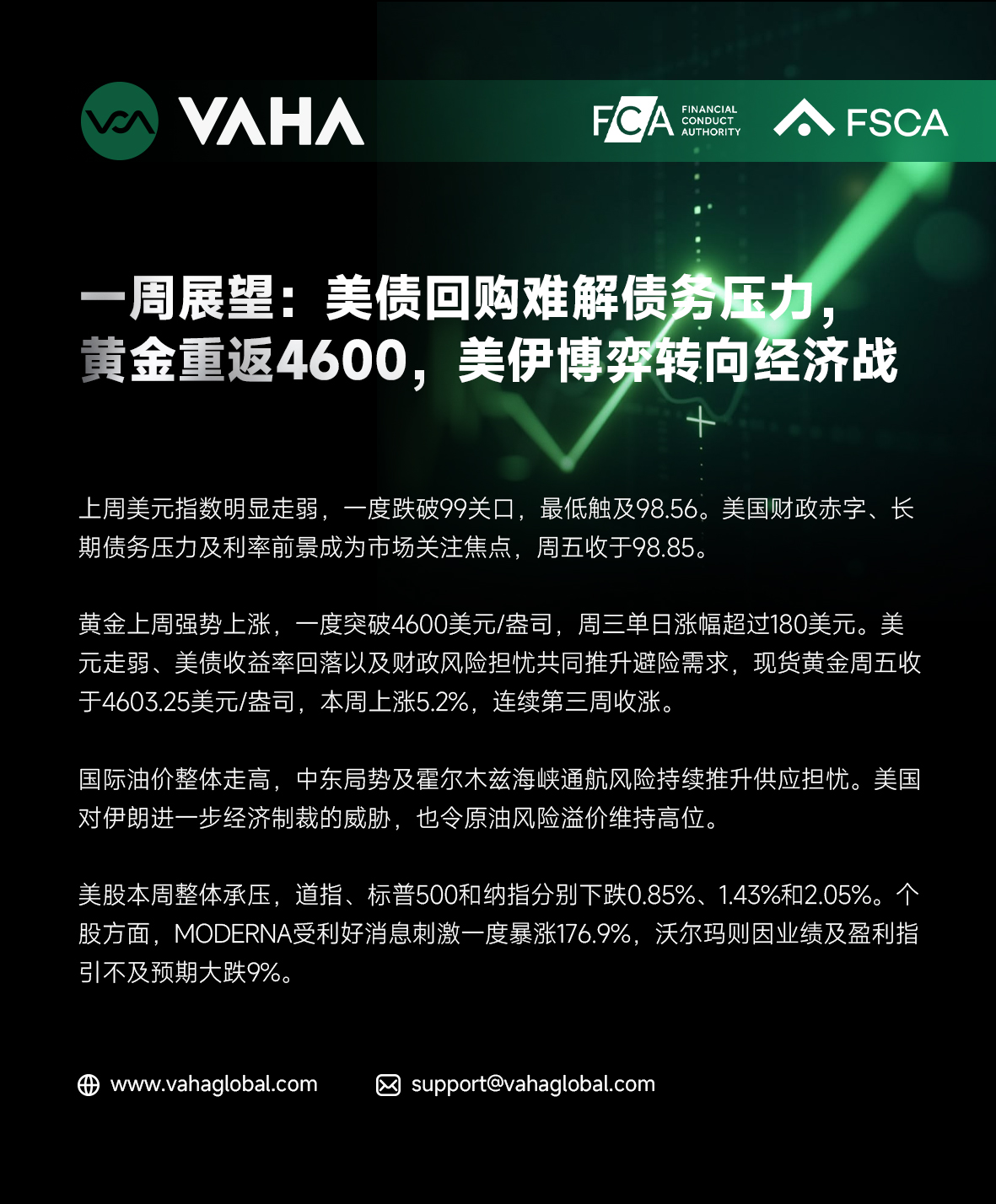 VAHA

FCA FINANCIAL CONDUCT AUTHORITY

FSCA

一周展望：美债回购难解债务压力，
黄金重返4600，美伊博弈转向经济战

上周美元指数明显走弱，一度跌破99关口，最低触及98.56。美国财政赤字、长期债务压力及利率前景成为市场关注焦点，周五收于98.85。

黄金上周强势上涨，一度突破4600美元/盎司，周三单日涨幅超过180美元。美元走弱、美债收益率回落以及财政风险担忧共同推升避险需求，现货黄金周五收于4603.25美元/盎司，本周上涨5.2%，连续第三周收涨。

国际油价整体走高，中东局势及霍尔木兹海峡通航风险持续推升供应担忧。美国对伊朗进一步经济制裁的威胁，也令原油风险溢价维持高位。

美股本周整体承压，道指、标普500和纳指分别下跌0.85%、1.43%和2.05%。个股方面，MODERNA受利好消息刺激一度暴涨176.9%，沃尔玛则因业绩及盈利指引不及预期大跌9%。

www.vahaglobal.com support@vahaglobal.com